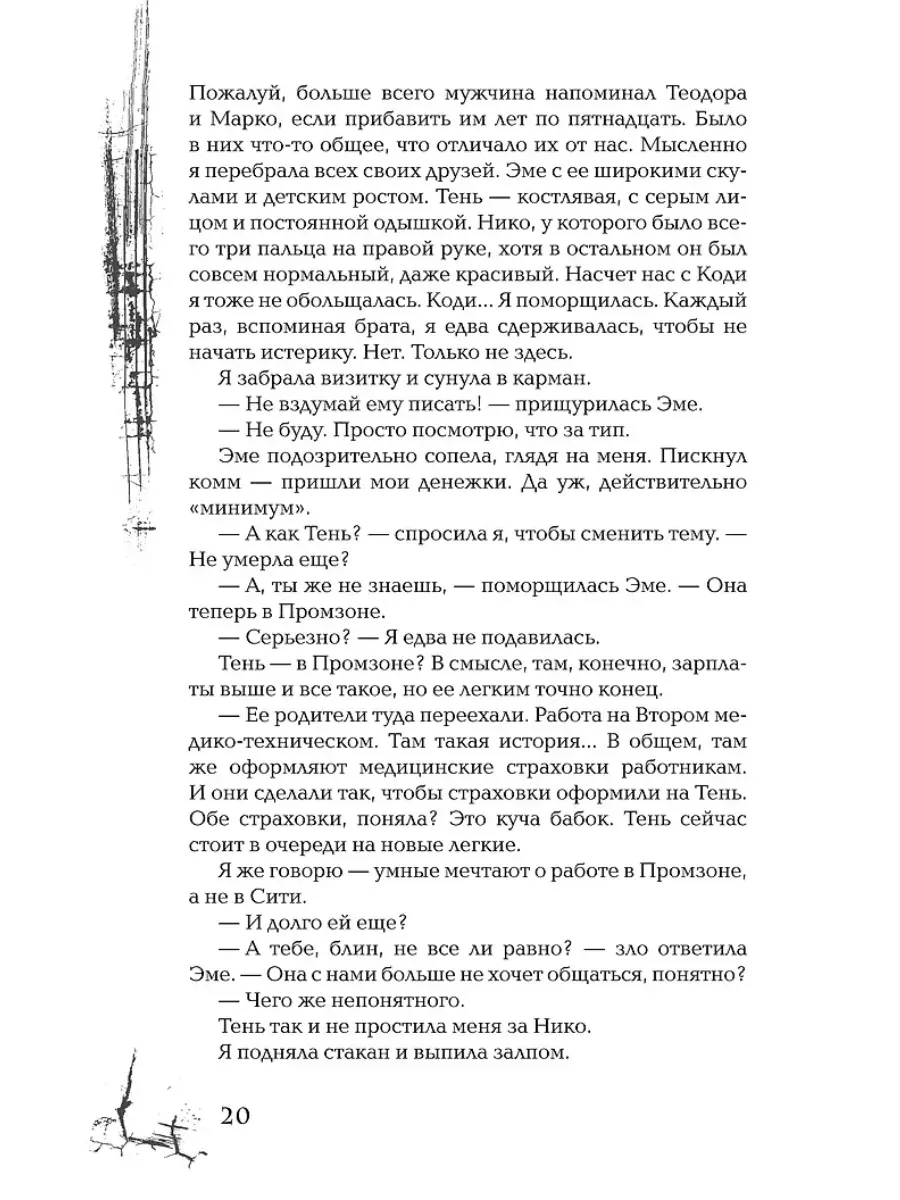 Пожалуй, больше всего мужчина напоминал Теодора и Марко, если прибавить им лет по пятнадцать. Было в них что-то общее, что отличало их от нас. Мысленно я перебрала всех своих друзей. Эме с ее широкими скулами и детским ростом. Тень — костлявая, с серым лицом и постоянной одышкой. Нико, у которого было всего три пальца на правой руке, хотя в остальном он был совсем нормальный, даже красивый. Насчет нас с Коди я тоже не обольщалась. Коди... Я поморщилась. Каждый раз, вспоминая брата, я едва сдерживалась, чтобы не начать истерику. Нет. Только не здесь.

Я забрала визитку и сунула в карман.

— Не вздумай ему писать! — прищурилась Эме.

— Не буду. Просто посмотрю, что за тип.

Эме подозрительно сопела, глядя на меня. Пискнул комм — пришли мои денежки. Да уж, действительно «минимум».

— А как Тень? — спросила я, чтобы сменить тему. — Не умерла еще?

— А, ты же не знаешь, — поморщилась Эме. — Она теперь в Промзоне.

— Серьезно? — Я едва не подавилась.

Тень — в Промзоне? В смысле, там, конечно, зарплаты выше и все такое, но ее легким точно конец.

— Ее родители туда переехали. Работа на Втором медико-техническом. Там такая история... В общем, там же оформляют медицинские страховки работникам. И они сделали так, чтобы страховки оформили на Тень. Обе страховки, поняла? Это куча бабок. Тень сейчас стоит в очереди на новые легкие.

Я же говорю — умные мечтают о работе в Промзоне, а не в Сити.

— И долго ей еще?

— А тебе, блин, не все ли равно? — зло ответила Эме. — Она с нами больше не хочет общаться, понятно?

— Чего же непонятного.

Тень так и не простила меня за Нико.

Я подняла стакан и выпила залпом.

20